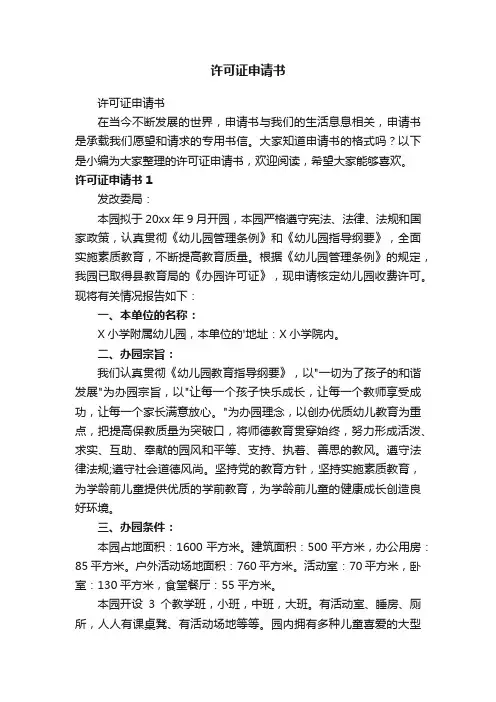 许可证申请书

许可证申请书

在当今不断发展的世界，申请书与我们的生活息息相关，申请书是承载我们愿望和请求的专用书信。大家知道申请书的格式吗？以下是小编为大家整理的许可证申请书，欢迎阅读，希望大家能够喜欢。

许可证申请书 1

发改委局：

本园拟于 20xx 年 9 月开园，本园严格遵守宪法、法律、法规和国家政策，认真贯彻《幼儿园管理条例》和《幼儿园指导纲要》，全面实施素质教育，不断提高教育质量。根据《幼儿园管理条例》的规定，我园已取得县教育局的《办园许可证》，现申请核定幼儿园收费许可。现将有关情况报告如下：

一、本单位的名称：

X 小学附属幼儿园，本单位的'地址：X 小学院内。

二、办园宗旨：

我们认真贯彻《幼儿园教育指导纲要》，以"一切为了孩子的和谐发展"为办园宗旨，以"让每一个孩子快乐成长，让每一个教师享受成功，让每一个家长满意放心。"为办园理念，以创办优质幼儿教育为重点，把提高保教质量为突破口，将师德教育贯穿始终，努力形成活泼、求实、互助、奉献的园风和平等、支持、执着、善思的教风。遵守法律法规;遵守社会道德风尚。坚持党的教育方针，坚持实施素质教育，为学龄前儿童提供优质的学前教育，为学龄前儿童的健康成长创造良好环境。

三、办园条件：

本园占地面积：1600 平方米。建筑面积：500 平方米，办公用房：85 平方米。户外活动场地面积：760 平方米。活动室：70 平方米，卧室：130 平方米，食堂餐厅：55 平方米。

本园开设 3 个教学班，小班，中班，大班。有活动室、睡房、厕所，人人有课桌凳、有活动场地等等。园内拥有多种儿童喜爱的大型